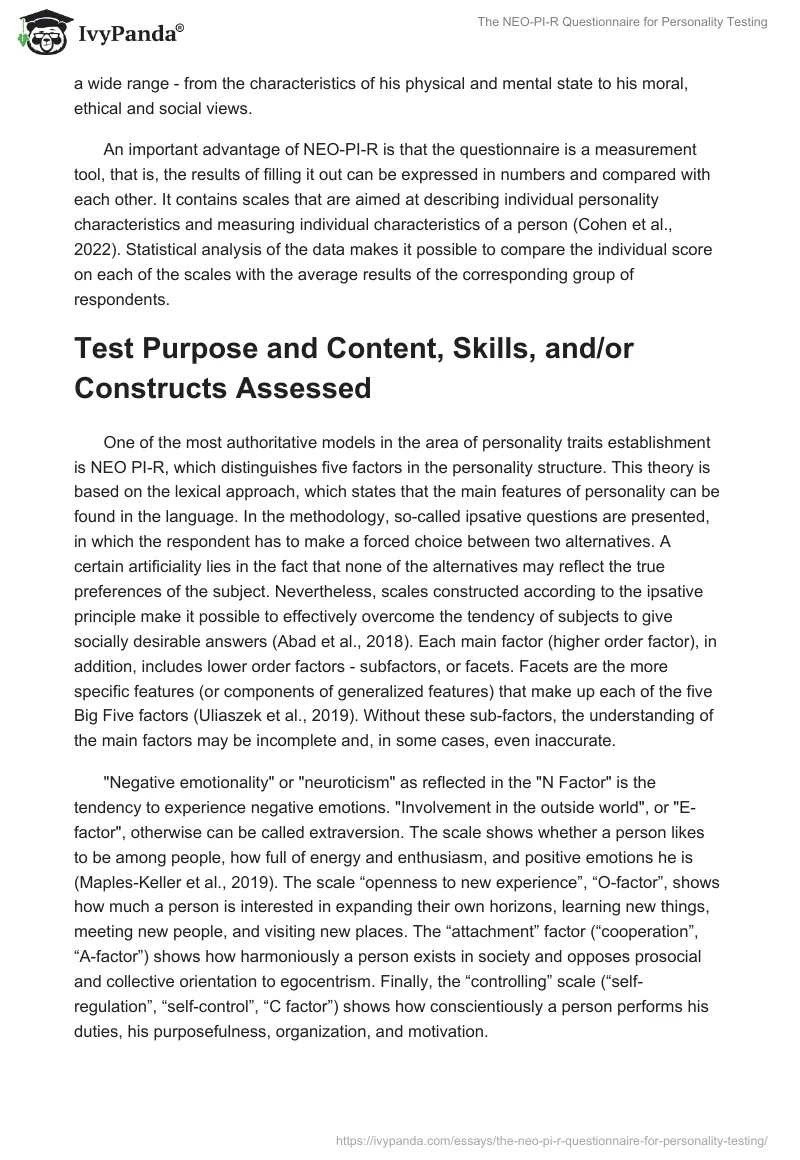 IvyPanda®

The NEO-PI-R Questionnaire for Personality Testing

a wide range - from the characteristics of his physical and mental state to his moral, ethical and social views.

An important advantage of NEO-PI-R is that the questionnaire is a measurement tool, that is, the results of filling it out can be expressed in numbers and compared with each other. It contains scales that are aimed at describing individual personality characteristics and measuring individual characteristics of a person (Cohen et al., 2022). Statistical analysis of the data makes it possible to compare the individual score on each of the scales with the average results of the corresponding group of respondents.

Test Purpose and Content, Skills, and/or Constructs Assessed

One of the most authoritative models in the area of personality traits establishment is NEO PI-R, which distinguishes five factors in the personality structure. This theory is based on the lexical approach, which states that the main features of personality can be found in the language. In the methodology, so-called ipsative questions are presented, in which the respondent has to make a forced choice between two alternatives. A certain artificiality lies in the fact that none of the alternatives may reflect the true preferences of the subject. Nevertheless, scales constructed according to the ipsative principle make it possible to effectively overcome the tendency of subjects to give socially desirable answers (Abad et al., 2018). Each main factor (higher order factor), in addition, includes lower order factors - subfactors, or facets. Facets are the more specific features (or components of generalized features) that make up each of the five Big Five factors (Uliaszek et al., 2019). Without these sub-factors, the understanding of the main factors may be incomplete and, in some cases, even inaccurate.

"Negative emotionality" or "neuroticism" as reflected in the "N Factor" is the tendency to experience negative emotions. "Involvement in the outside world", or "E-factor", otherwise can be called extraversion. The scale shows whether a person likes to be among people, how full of energy and enthusiasm, and positive emotions he is (Maples-Keller et al., 2019). The scale “openness to new experience”, “O-factor”, shows how much a person is interested in expanding their own horizons, learning new things, meeting new people, and visiting new places. The “attachment” factor (“cooperation”, “A-factor”) shows how harmoniously a person exists in society and opposes prosocial and collective orientation to egocentrism. Finally, the “controlling” scale (“self-regulation”, “self-control”, “C factor”) shows how conscientiously a person performs his duties, his purposefulness, organization, and motivation.

https://ivypanda.com/essays/the-neo-pi-r-questionnaire-for-personality-testing/